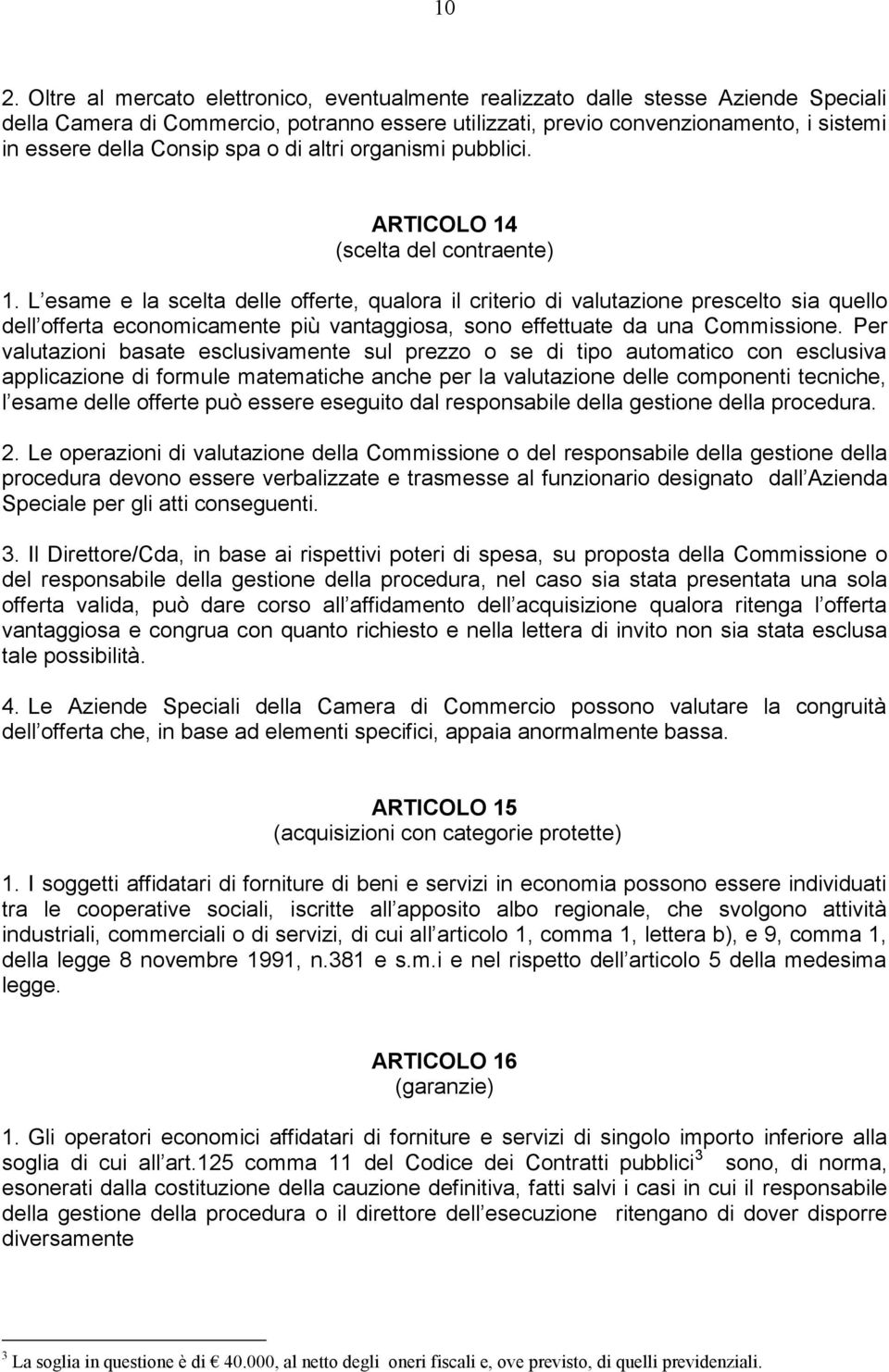 10

2. Oltre al mercato elettronico, eventualmente realizzato dalle stesse Aziende Speciali della Camera di Commercio, potranno essere utilizzati, previo convenzionamento, i sistemi in essere della Consip spa o di altri organismi pubblici.

ARTICOLO 14
(scelta del contraente)

1. L esame e la scelta delle offerte, qualora il criterio di valutazione prescelto sia quello dell offerta economicamente più vantaggiosa, sono effettuate da una Commissione. Per valutazioni basate esclusivamente sul prezzo o se di tipo automatico con esclusiva applicazione di formule matematiche anche per la valutazione delle componenti tecniche, l esame delle offerte può essere eseguito dal responsabile della gestione della procedura.

2. Le operazioni di valutazione della Commissione o del responsabile della gestione della procedura devono essere verbalizzate e trasmesse al funzionario designato dall Azienda Speciale per gli atti conseguenti.

3. Il Direttore/Cda, in base ai rispettivi poteri di spesa, su proposta della Commissione o del responsabile della gestione della procedura, nel caso sia stata presentata una sola offerta valida, può dare corso all affidamento dell acquisizione qualora ritenga l offerta vantaggiosa e congrua con quanto richiesto e nella lettera di invito non sia stata esclusa tale possibilità.

4. Le Aziende Speciali della Camera di Commercio possono valutare la congruità dell offerta che, in base ad elementi specifici, appaia anormalmente bassa.

ARTICOLO 15
(acquisizioni con categorie protette)

1. I soggetti affidatari di forniture di beni e servizi in economia possono essere individuati tra le cooperative sociali, iscritte all apposito albo regionale, che svolgono attività industriali, commerciali o di servizi, di cui all articolo 1, comma 1, lettera b), e 9, comma 1, della legge 8 novembre 1991, n.381 e s.m.i e nel rispetto dell articolo 5 della medesima legge.

ARTICOLO 16
(garanzie)

1. Gli operatori economici affidatari di forniture e servizi di singolo importo inferiore alla soglia di cui all art.125 comma 11 del Codice dei Contratti pubblici$^3$ sono, di norma, esonerati dalla costituzione della cauzione definitiva, fatti salvi i casi in cui il responsabile della gestione della procedura o il direttore dell esecuzione ritengano di dover disporre diversamente

$^3$ La soglia in questione è di € 40.000, al netto degli oneri fiscali e, ove previsto, di quelli previdenziali.